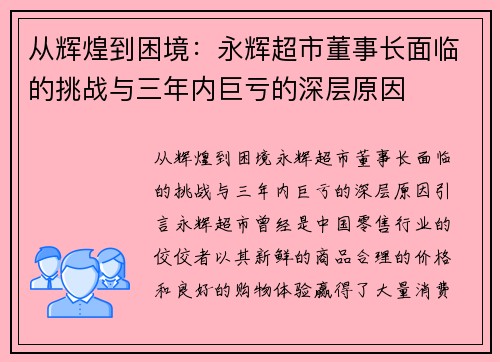 从辉煌到困境：永辉超市董事长面临的挑战与三年内巨亏的深层原因

从辉煌到困境永辉超市董事长面临的挑战与三年内巨亏的深层原因引言永辉超市曾经是中国零售行业的佼佼者以其新鲜的商品合理的价格和良好的购物体验赢得了大量消费